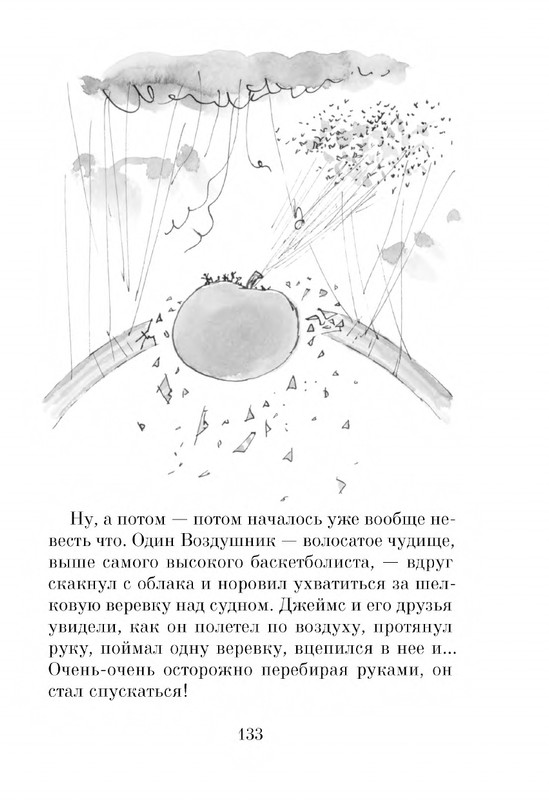 Ну, а потом — потом началось уже вообще невесть что. Один Воздушник — волосатое чудище, выше самого высокого баскетболиста, — вдруг скакнул с облака и норовил ухватиться за шелковую веревку над судном. Джеймс и его друзья увидели, как он полетел по воздуху, протянул руку, поймал одну веревку, вцепился в нее и... Очень-очень осторожно перебирая руками, он стал спускаться!

133